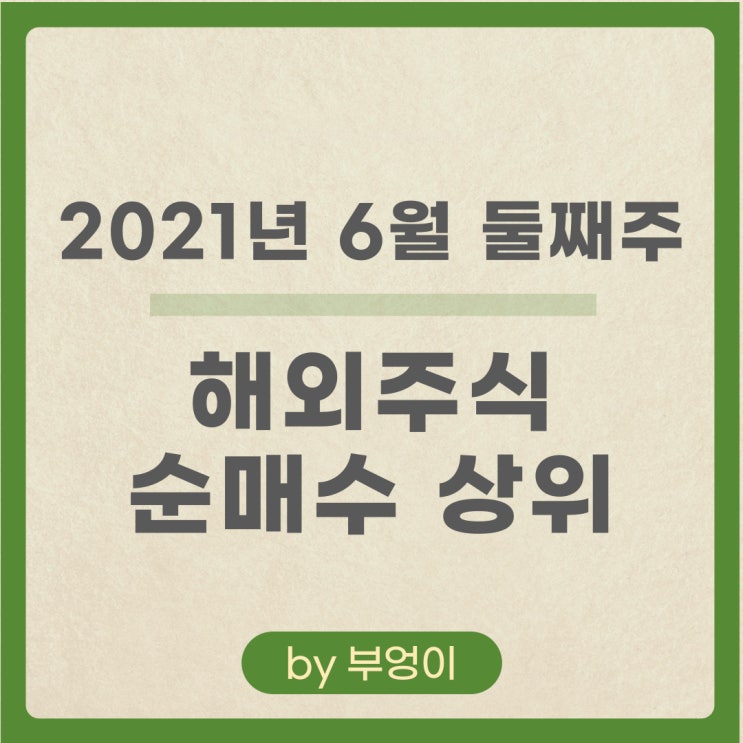 2021년 6월 둘째주

해외주식
순매수 상위

by 부엉이